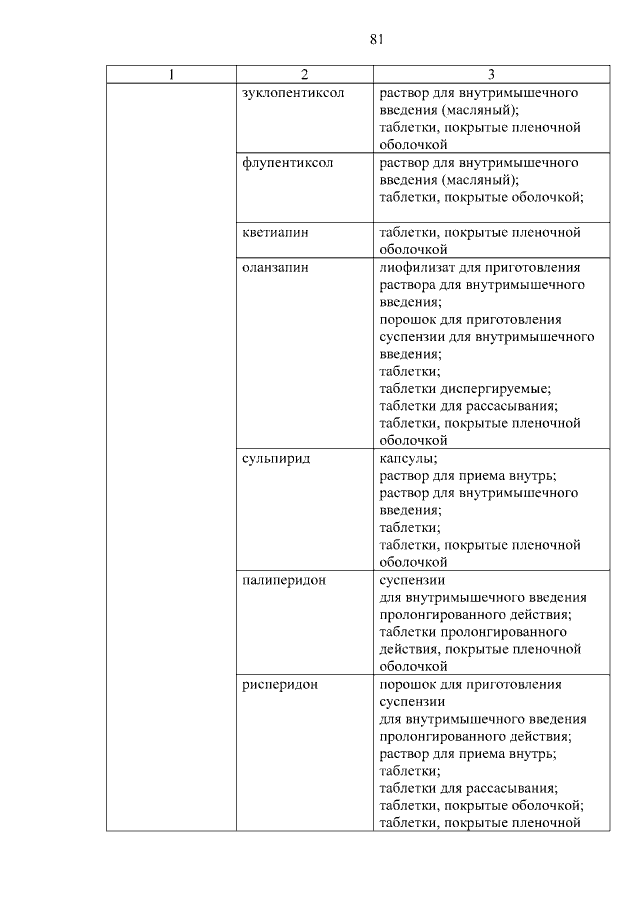 81

| 1 | 2 | 3 |
|---|---|---|
| | зуклопентиксол | раствор для внутримышечного введения (масляный); таблетки, покрытые пленочной оболочкой |
| | флупентиксол | раствор для внутримышечного введения (масляный); таблетки, покрытые оболочкой; |
| | кветиапин | таблетки, покрытые пленочной оболочкой |
| | оланзапин | лиофилизат для приготовления раствора для внутримышечного введения; порошок для приготовления суспензии для внутримышечного введения; таблетки; таблетки диспергируемые; таблетки для рассасывания; таблетки, покрытые пленочной оболочкой |
| | сульпирид | капсулы; раствор для приема внутрь; раствор для внутримышечного введения; таблетки; таблетки, покрытые пленочной оболочкой |
| | палиперидон | суспензии для внутримышечного введения пролонгированного действия; таблетки пролонгированного действия, покрытые пленочной оболочкой |
| | рисперидон | порошок для приготовления суспензии для внутримышечного введения пролонгированного действия; раствор для приема внутрь; таблетки; таблетки для рассасывания; таблетки, покрытые оболочкой; таблетки, покрытые пленочной |